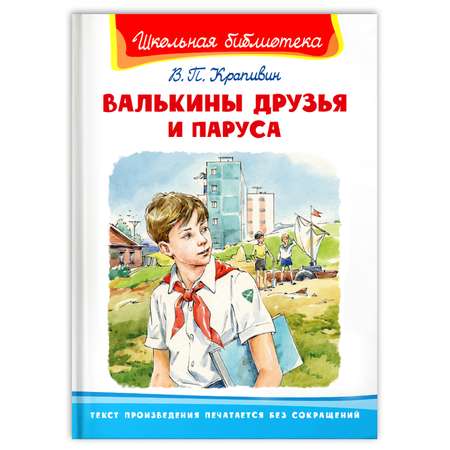 Школьная библиотека

В. П. Крапивин

ВАЛЬКИНЫ ДРУЗЬЯ И ПАРУСА

ТЕКСТ ПРОИЗВЕДЕНИЯ ПЕЧАТАЕТСЯ БЕЗ СОКРАЩЕНИЙ